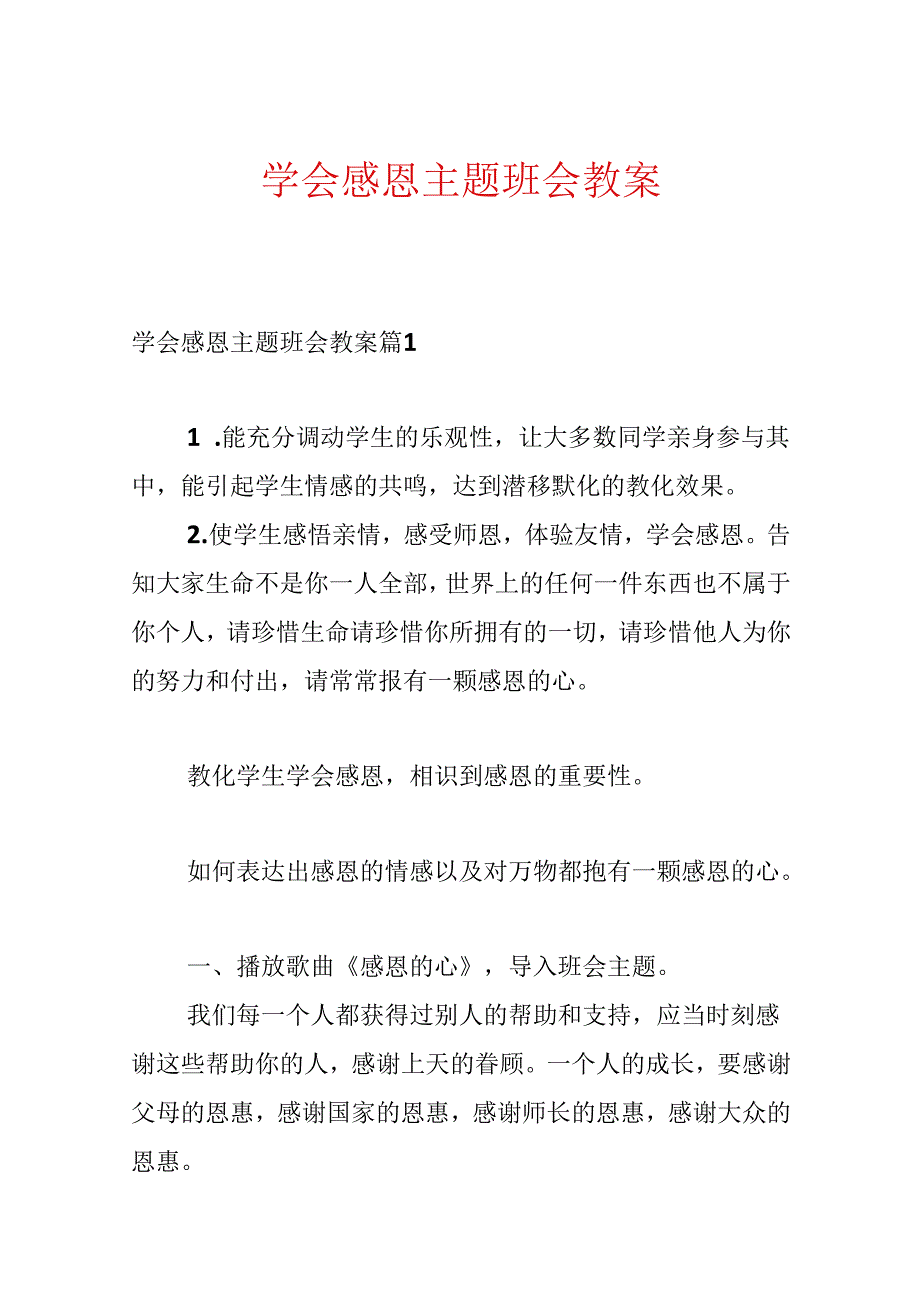 学会感恩主题班会教案

学会感恩主题班会教案篇1

1 .能充分调动学生的乐观性，让大多数同学亲身参与其中，能引起学生情感的共鸣，达到潜移默化的教化效果。

2.使学生感悟亲情，感受师恩，体验友情，学会感恩。告知大家生命不是你一人全部，世界上的任何一件东西也不属于你个人，请珍惜生命请珍惜你所拥有的一切，请珍惜他人为你的努力和付出，请常常报有一颗感恩的心。

教化学生学会感恩，相识到感恩的重要性。

如何表达出感恩的情感以及对万物都抱有一颗感恩的心。

一、播放歌曲《感恩的心》，导入班会主题。

我们每一个人都获得过别人的帮助和支持，应当时刻感谢这些帮助你的人，感谢上天的眷顾。一个人的成长，要感谢父母的恩惠，感谢国家的恩惠，感谢师长的恩惠，感谢大众的恩惠。